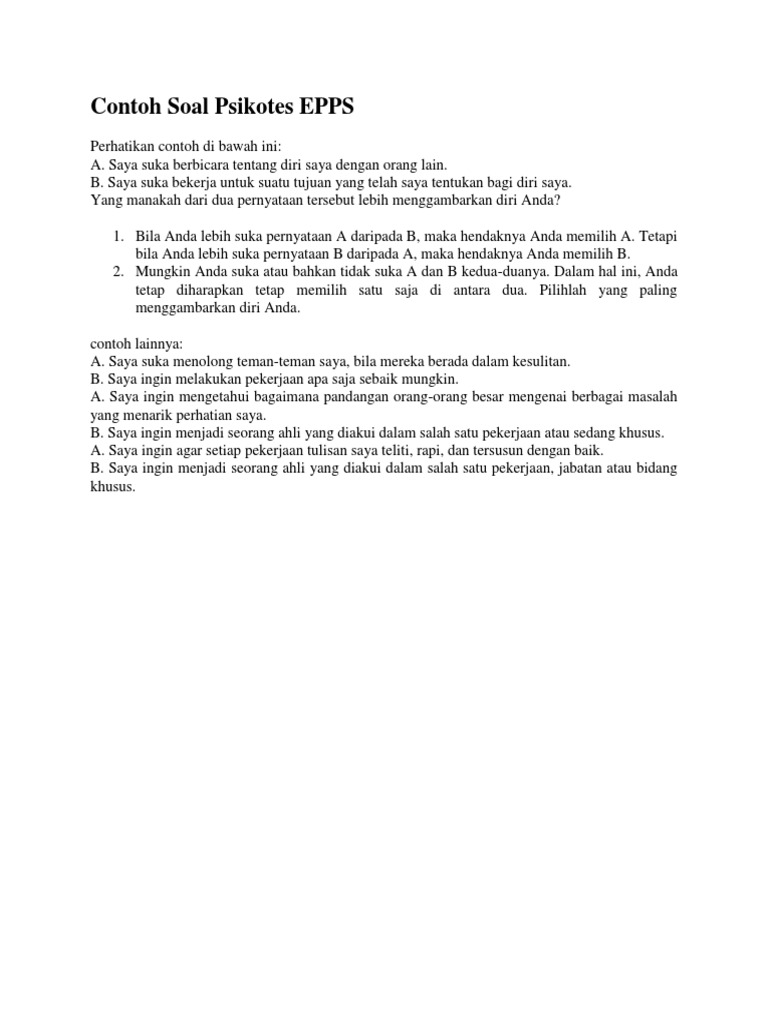 Contoh Soal Psikotes EPPS

Perhatikan contoh di bawah ini:
A. Saya suka berbicara tentang diri saya dengan orang lain.
B. Saya suka bekerja untuk suatu tujuan yang telah saya tentukan bagi diri saya.
Yang manakah dari dua pernyataan tersebut lebih menggambarkan diri Anda?

1. Bila Anda lebih suka pernyataan A daripada B, maka hendaknya Anda memilih A. Tetapi bila Anda lebih suka pernyataan B daripada A, maka hendaknya Anda memilih B.
2. Mungkin Anda suka atau bahkan tidak suka A dan B kedua-duanya. Dalam hal ini, Anda tetap diharapkan tetap memilih satu saja di antara dua. Pilihlah yang paling menggambarkan diri Anda.

contoh lainnya:
A. Saya suka menolong teman-teman saya, bila mereka berada dalam kesulitan.
B. Saya ingin melakukan pekerjaan apa saja sebaik mungkin.
A. Saya ingin mengetahui bagaimana pandangan orang-orang besar mengenai berbagai masalah yang menarik perhatian saya.
B. Saya ingin menjadi seorang ahli yang diakui dalam salah satu pekerjaan atau sedang khusus.
A. Saya ingin agar setiap pekerjaan tulisan saya teliti, rapi, dan tersusun dengan baik.
B. Saya ingin menjadi seorang ahli yang diakui dalam salah satu pekerjaan, jabatan atau bidang khusus.